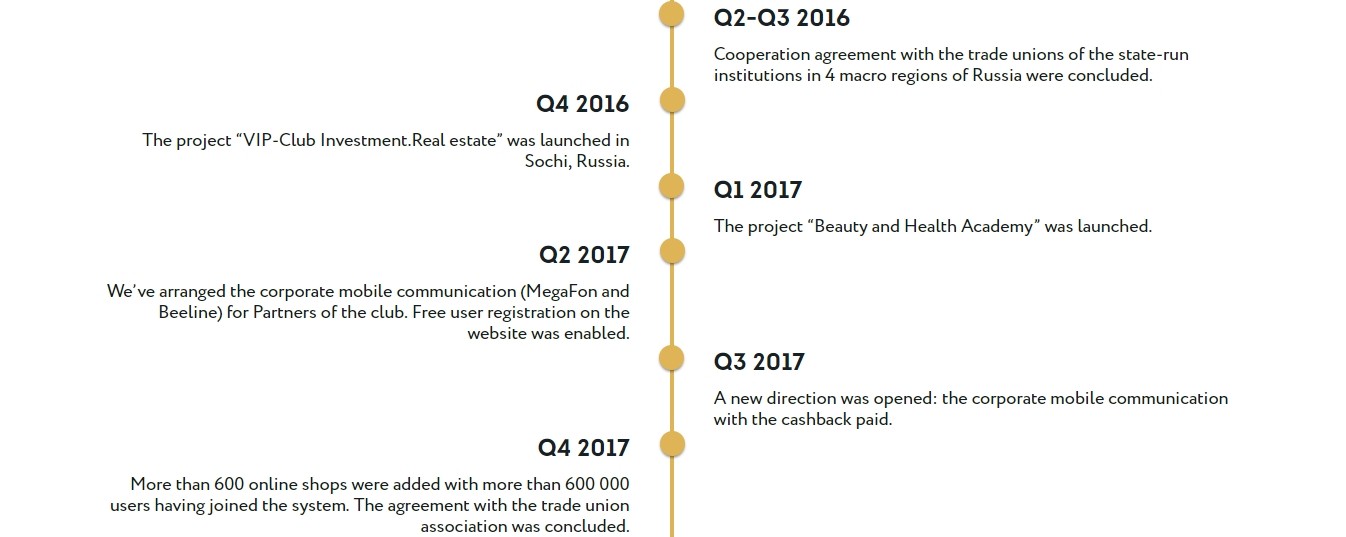 Q2-Q3 2016

Cooperation agreement with the trade unions of the state-run institutions in 4 macro regions of Russia were concluded.

Q4 2016

The project “VIP-Club Investment.Real estate” was launched in Sochi, Russia.

Q1 2017

The project “Beauty and Health Academy” was launched.

Q2 2017

We’ve arranged the corporate mobile communication (MegaFon and Beeline) for Partners of the club. Free user registration on the website was enabled.

Q3 2017

A new direction was opened: the corporate mobile communication with the cashback paid.

Q4 2017

More than 600 online shops were added with more than 600 000 users having joined the system. The agreement with the trade union association was concluded.